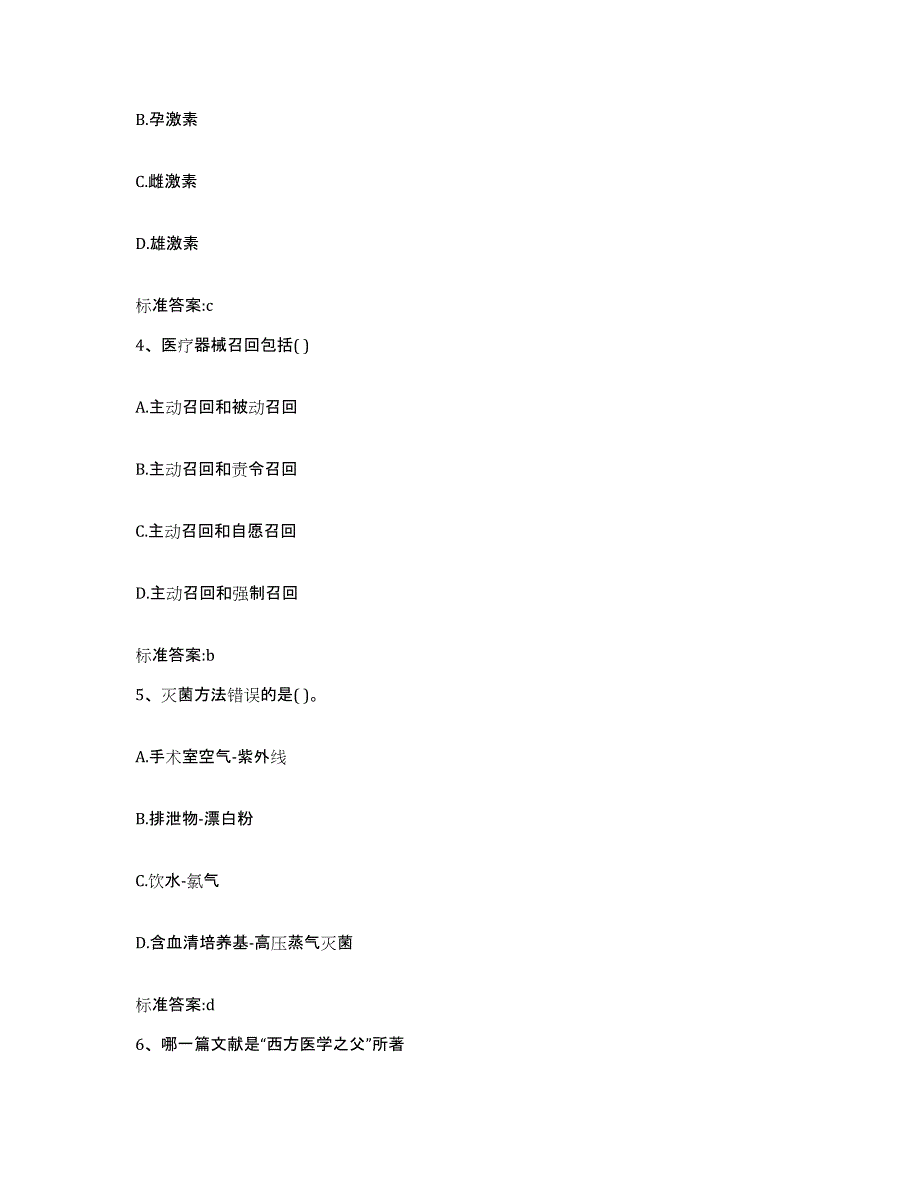 B.孕激素

C.雌激素

D.雄激素

标准答案:c

4、医疗器械召回包括( )

A.主动召回和被动召回

B.主动召回和责令召回

C.主动召回和自愿召回

D.主动召回和强制召回

标准答案:b

5、灭菌方法错误的是( )。

A.手术室空气-紫外线

B.排泄物-漂白粉

C.饮水-氯气

D.含血清培养基-高压蒸气灭菌

标准答案:d

6、哪一篇文献是“西方医学之父”所著